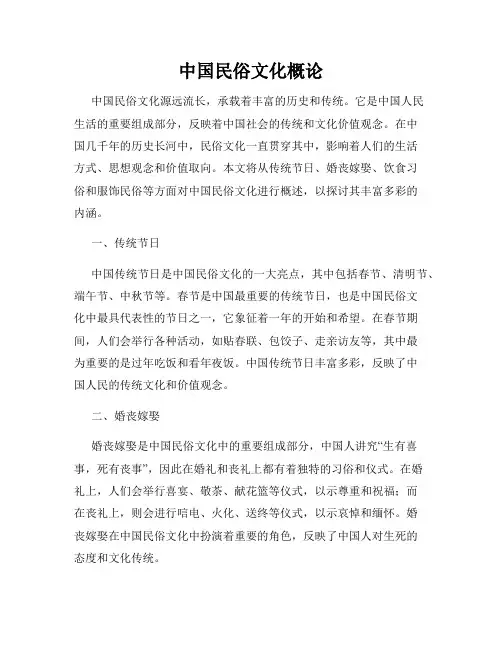 中国民俗文化概论

中国民俗文化源远流长，承载着丰富的历史和传统。它是中国人民生活的重要组成部分，反映着中国社会的传统和文化价值观念。在中国几千年的历史长河中，民俗文化一直贯穿其中，影响着人们的生活方式、思想观念和价值取向。本文将从传统节日、婚丧嫁娶、饮食习俗和服饰民俗等方面对中国民俗文化进行概述，以探讨其丰富多彩的内涵。

一、传统节日

中国传统节日是中国民俗文化的一大亮点，其中包括春节、清明节、端午节、中秋节等。春节是中国最重要的传统节日，也是中国民俗文化中最具代表性的节日之一，它象征着一年的开始和希望。在春节期间，人们会举行各种活动，如贴春联、包饺子、走亲访友等，其中最为重要的是过年吃饭和看年夜饭。中国传统节日丰富多彩，反映了中国人民的传统文化和价值观念。

二、婚丧嫁娶

婚丧嫁娶是中国民俗文化中的重要组成部分，中国人讲究“生有喜事，死有丧事”，因此在婚礼和丧礼上都有着独特的习俗和仪式。在婚礼上，人们会举行喜宴、敬茶、献花篮等仪式，以示尊重和祝福；而在丧礼上，则会进行唁电、火化、送终等仪式，以示哀悼和缅怀。婚丧嫁娶在中国民俗文化中扮演着重要的角色，反映了中国人对生死的态度和文化传统。